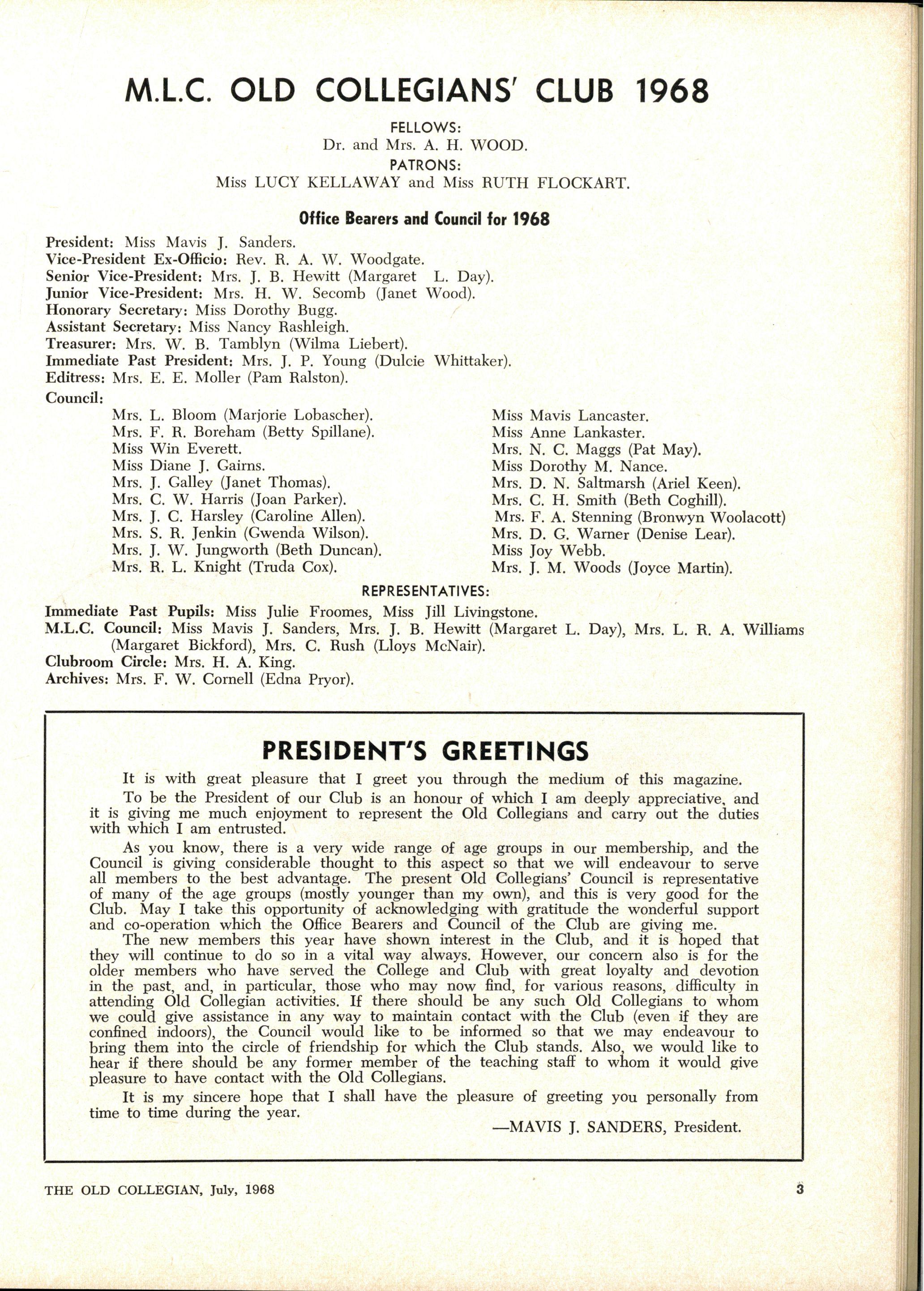 M.L.C. OLD COLLEGIANS' CLUB 1968

FELLOWS:
Dr. and Mrs. A. H. WOOD.
PATRONS:
Miss LUCY KELLAWAY and Miss RUTH FLOCKART.

Office Bearers and Council for 1968

President: Miss Mavis J. Sanders.
Vice-President Ex-Officio: Rev. R. A. W. Woodgate.
Senior Vice-President: Mrs. J. B. Hewitt (Margaret L. Day).
Junior Vice-President: Mrs. H. W. Secomb (Janet Wood).
Honorary Secretary: Miss Dorothy Bugg.
Assistant Secretary: Miss Nancy Rashleigh.
Treasurer: Mrs. W. B. Tamblyn (Wilma Liebert).
Immediate Past President: Mrs. J. P. Young (Dulcie Whittaker).
Editress: Mrs. E. E. Moller (Pam Ralston).
Council:

Mrs. L. Bloom (Marjorie Lobascher).
Mrs. F. R. Boreham (Betty Spillane).
Miss Win Everett.
Miss Diane J. Gairns.
Mrs. J. Galley (Janet Thomas).
Mrs. C. W. Harris (Joan Parker).
Mrs. J. C. Harsley (Caroline Allen).
Mrs. S. R. Jenkin (Gwenda Wilson).
Mrs. J. W. Jungworth (Beth Duncan).
Mrs. R. L. Knight (Truda Cox).

Miss Mavis Lancaster.
Miss Anne Lankaster.
Mrs. N. C. Maggs (Pat May).
Miss Dorothy M. Nance.
Mrs. D. N. Saltmarsh (Ariel Keen).
Mrs. C. H. Smith (Beth Coghill).
Mrs. F. A. Stenning (Bronwyn Woolacott)
Mrs. D. G. Warner (Denise Lear).
Miss Joy Webb.
Mrs. J. M. Woods (Joyce Martin).

REPRESENTATIVES:
Immediate Past Pupils: Miss Julie Froomes, Miss Jill Livingstone.
M.L.C. Council: Miss Mavis J. Sanders, Mrs. J. B. Hewitt (Margaret L. Day), Mrs. L. R. A. Williams (Margaret Bickford), Mrs. C. Rush (Lloys McNair).
Clubroom Circle: Mrs. H. A. King.
Archives: Mrs. F. W. Cornell (Edna Pryor).

PRESIDENT'S GREETINGS

It is with great pleasure that I greet you through the medium of this magazine.

To be the President of our Club is an honour of which I am deeply appreciative, and it is giving me much enjoyment to represent the Old Collegians and carry out the duties with which I am entrusted.

As you know, there is a very wide range of age groups in our membership, and the Council is giving considerable thought to this aspect so that we will endeavour to serve all members to the best advantage. The present Old Collegians' Council is representative of many of the age groups (mostly younger than my own), and this is very good for the Club. May I take this opportunity of acknowledging with gratitude the wonderful support and co-operation which the Office Bearers and Council of the Club are giving me.

The new members this year have shown interest in the Club, and it is hoped that they will continue to do so in a vital way always. However, our concern also is for the older members who have served the College and Club with great loyalty and devotion in the past, and, in particular, those who may now find, for various reasons, difficulty in attending Old Collegian activities. If there should be any such Old Collegians to whom we could give assistance in any way to maintain contact with the Club (even if they are confined indoors), the Council would like to be informed so that we may endeavour to bring them into the circle of friendship for which the Club stands. Also, we would like to hear if there should be any former member of the teaching staff to whom it would give pleasure to have contact with the Old Collegians.

It is my sincere hope that I shall have the pleasure of greeting you personally from time to time during the year.

—MAVIS J. SANDERS, President.

THE OLD COLLEGIAN, July, 1968 3